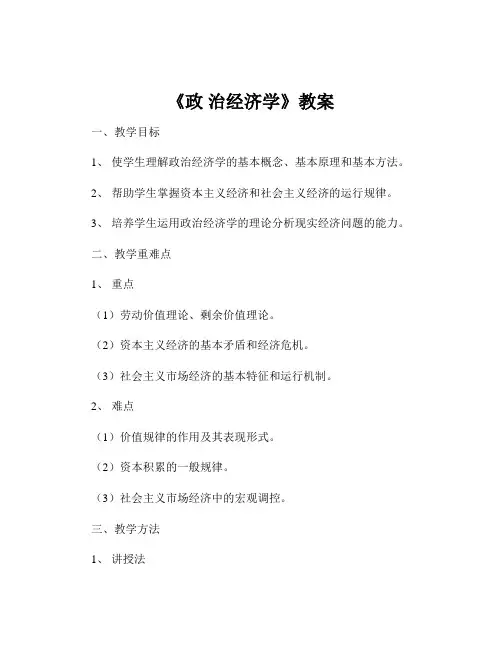 《政 治经济学》教案

一、教学目标

1、 使学生理解政治经济学的基本概念、基本原理和基本方法。

2、 帮助学生掌握资本主义经济和社会主义经济的运行规律。

3、 培养学生运用政治经济学的理论分析现实经济问题的能力。

二、教学重难点

1、 重点

（1）劳动价值理论、剩余价值理论。

（2）资本主义经济的基本矛盾和经济危机。

（3）社会主义市场经济的基本特征和运行机制。

2、 难点

（1）价值规律的作用及其表现形式。

（2）资本积累的一般规律。

（3）社会主义市场经济中的宏观调控。

三、教学方法

1、 讲授法